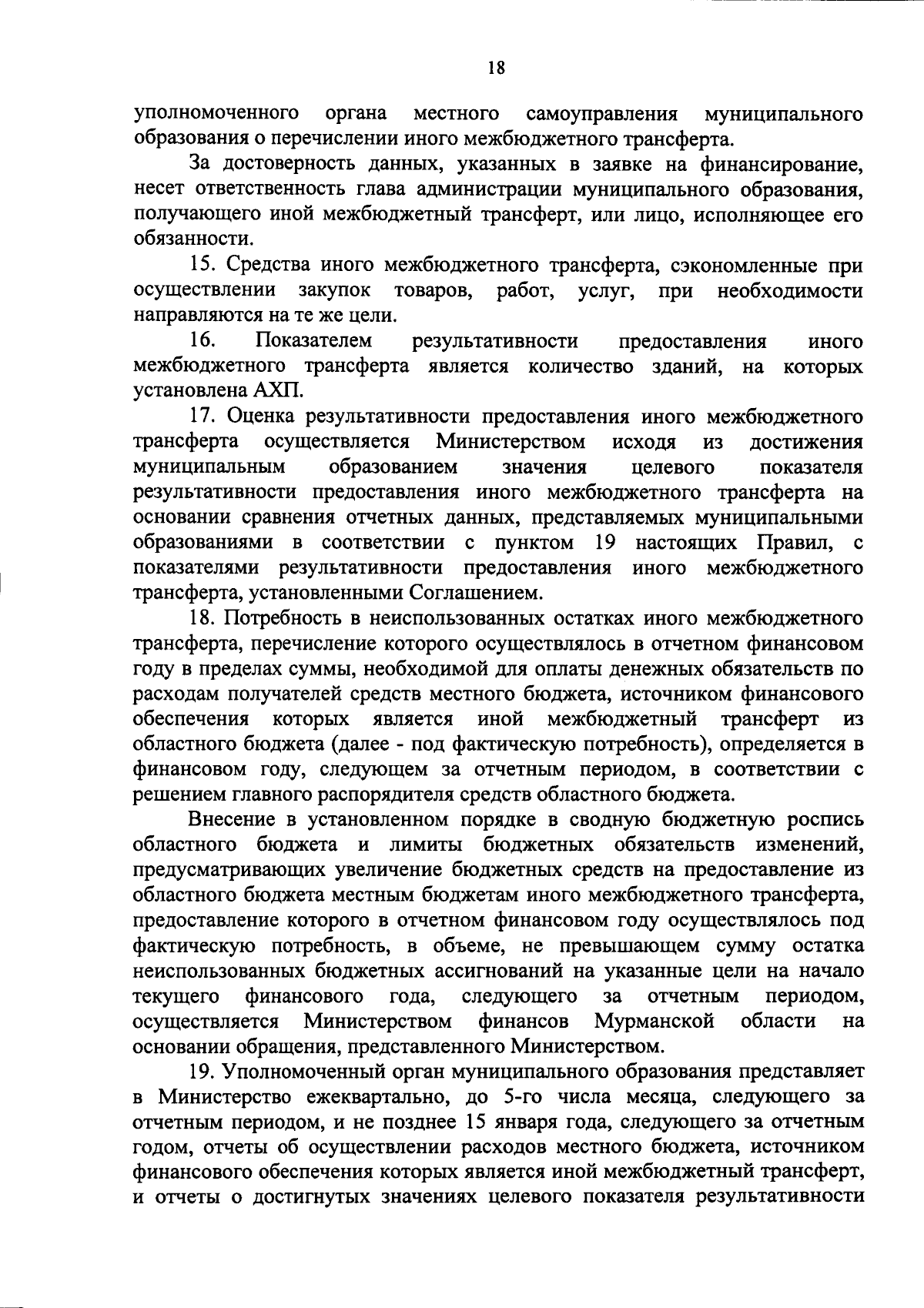 18

уполномоченного органа местного самоуправления муниципального образования о перечислении иного межбюджетного трансферта.

За достоверность данных, указанных в заявке на финансирование, несет ответственность глава администрации муниципального образования, получающего иной межбюджетный трансферт, или лицо, исполняющее его обязанности.

15. Средства иного межбюджетного трансферта, сэкономленные при осуществлении закупок товаров, работ, услуг, при необходимости направляются на те же цели.

16. Показателем результативности предоставления иного межбюджетного трансферта является количество зданий, на которых установлена АХП.

17. Оценка результативности предоставления иного межбюджетного трансферта осуществляется Министерством исходя из достижения муниципальным образованием значения целевого показателя результативности предоставления иного межбюджетного трансферта на основании сравнения отчетных данных, представляемых муниципальными образованиями в соответствии с пунктом 19 настоящих Правил, с показателями результативности предоставления иного межбюджетного трансферта, установленными Соглашением.

18. Потребность в неиспользованных остатках иного межбюджетного трансферта, перечисление которого осуществлялось в отчетном финансовом году в пределах суммы, необходимой для оплаты денежных обязательств по расходам получателей средств местного бюджета, источником финансового обеспечения которых является иной межбюджетный трансферт из областного бюджета (далее - под фактическую потребность), определяется в финансовом году, следующем за отчетным периодом, в соответствии с решением главного распорядителя средств областного бюджета.

Внесение в установленном порядке в сводную бюджетную роспись областного бюджета и лимиты бюджетных обязательств изменений, предусматривающих увеличение бюджетных средств на предоставление из областного бюджета местным бюджетам иного межбюджетного трансферта, предоставление которого в отчетном финансовом году осуществлялось под фактическую потребность, в объеме, не превышающем сумму остатка неиспользованных бюджетных ассигнований на указанные цели на начало текущего финансового года, следующего за отчетным периодом, осуществляется Министерством финансов Мурманской области на основании обращения, представленного Министерством.

19. Уполномоченный орган муниципального образования представляет в Министерство ежеквартально, до 5-го числа месяца, следующего за отчетным периодом, и не позднее 15 января года, следующего за отчетным годом, отчеты об осуществлении расходов местного бюджета, источником финансового обеспечения которых является иной межбюджетный трансферт, и отчеты о достигнутых значениях целевого показателя результативности